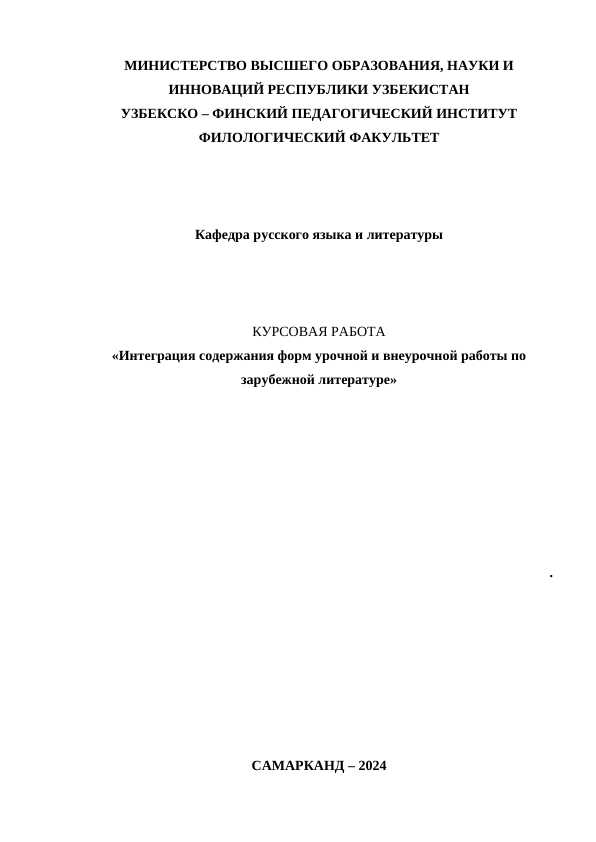 МИНИСТЕРСТВО ВЫСШЕГО ОБРАЗОВАНИЯ, НАУКИ И ИННОВАЦИЙ РЕСПУБЛИКИ УЗБЕКИСТАН
УЗБЕКСКО – ФИНСКИЙ ПЕДАГОГИЧЕСКИЙ ИНСТИТУТ
ФИЛОЛОГИЧЕСКИЙ ФАКУЛЬТЕТ

Кафедра русского языка и литературы

КУРСОВАЯ РАБОТА
«Интеграция содержания форм урочной и внеурочной работы по зарубежной литературе»

.

САМАРКАНД – 2024